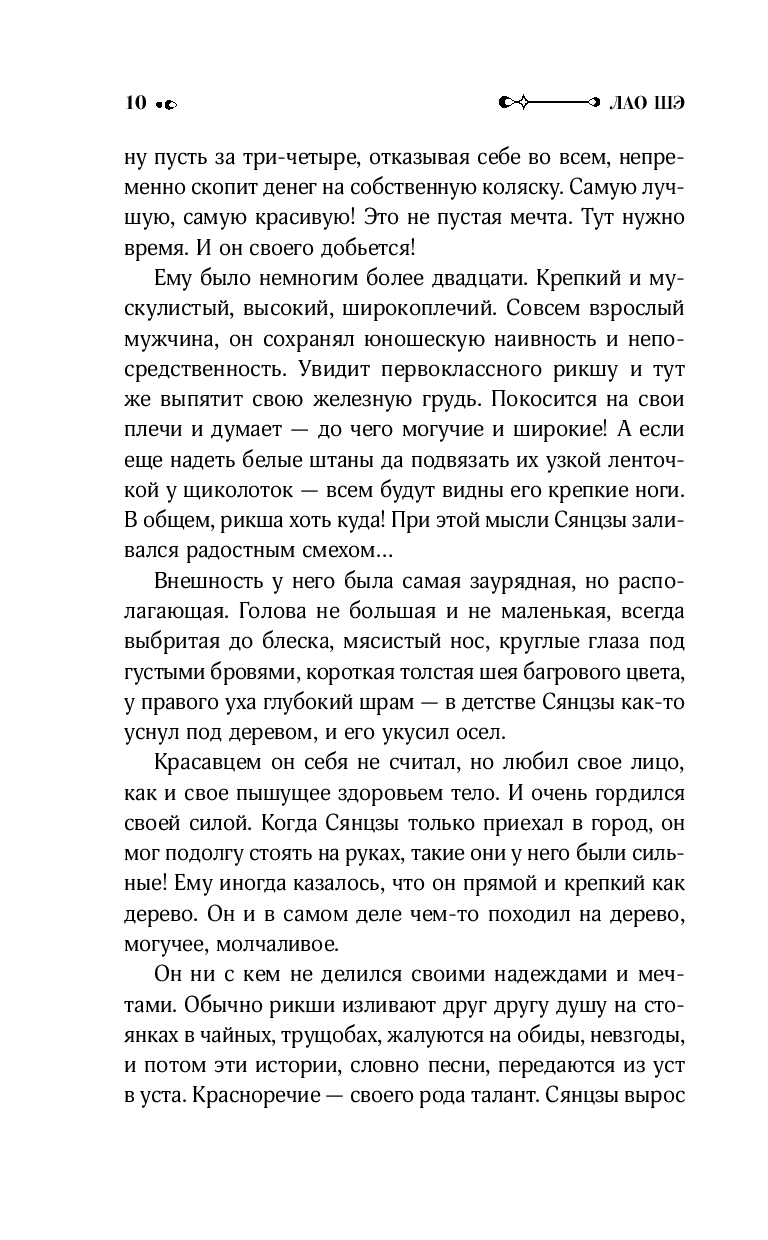 10

ЛАО ШЭ

ну пусть за три-четыре, отказывая себе во всем, непременно скопит денег на собственную коляску. Самую лучшую, самую красивую! Это не пустая мечта. Тут нужно время. И он своего добьется!

Ему было немногим более двадцати. Крепкий и мускулистый, высокий, широкоплечий. Совсем взрослый мужчина, он сохранял юношескую наивность и непосредственность. Увидит первоклассного рикшу и тут же выпятит свою железную грудь. Покосится на свои плечи и думает — до чего могучие и широкие! А если еще надеть белые штаны да подвязать их узкой ленточкой у щиколоток — всем будут видны его крепкие ноги. В общем, рикша хоть куда! При этой мысли Сянцзы заливался радостным смехом...

Внешность у него была самая заурядная, но располагающая. Голова не большая и не маленькая, всегда выбритая до блеска, мясистый нос, круглые глаза под густыми бровями, короткая толстая шея багрового цвета, у правого уха глубокий шрам — в детстве Сянцзы как-то уснул под деревом, и его укусил осел.

Красавцем он себя не считал, но любил свое лицо, как и свое пышущее здоровьем тело. И очень гордился своей силой. Когда Сянцзы только приехал в город, он мог подолгу стоять на руках, такие они у него были сильные! Ему иногда казалось, что он прямой и крепкий как дерево. Он и в самом деле чем-то походил на дерево, могучее, молчаливое.

Он ни с кем не делился своими надеждами и мечтами. Обычно рикши изливают друг другу душу на стоянках в чайных, трущобах, жалуются на обиды, невзгоды, и потом эти истории, словно песни, передаются из уст в уста. Красноречие — своего рода талант. Сянцзы вырос